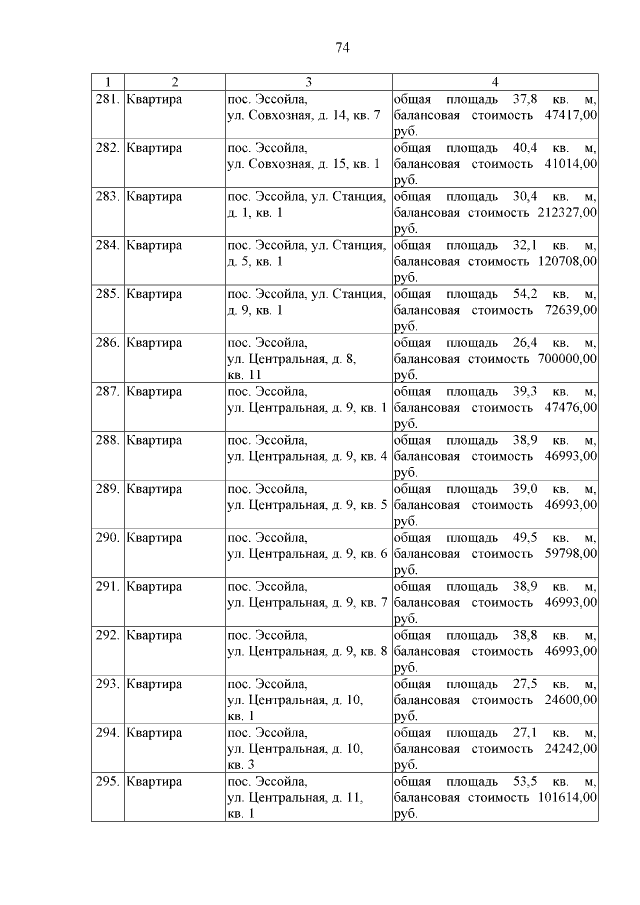 74

| 1 | 2 | 3 | 4 |
|---|---|---|---|
| 281. | Квартира | пос. Эссойла, ул. Совхозная, д. 14, кв. 7 | общая площадь 37,8 кв. м, балансовая стоимость 47417,00 руб. |
| 282. | Квартира | пос. Эссойла, ул. Совхозная, д. 15, кв. 1 | общая площадь 40,4 кв. м, балансовая стоимость 41014,00 руб. |
| 283. | Квартира | пос. Эссойла, ул. Станция, д. 1, кв. 1 | общая площадь 30,4 кв. м, балансовая стоимость 212327,00 руб. |
| 284. | Квартира | пос. Эссойла, ул. Станция, д. 5, кв. 1 | общая площадь 32,1 кв. м, балансовая стоимость 120708,00 руб. |
| 285. | Квартира | пос. Эссойла, ул. Станция, д. 9, кв. 1 | общая площадь 54,2 кв. м, балансовая стоимость 72639,00 руб. |
| 286. | Квартира | пос. Эссойла, ул. Центральная, д. 8, кв. 11 | общая площадь 26,4 кв. м, балансовая стоимость 700000,00 руб. |
| 287. | Квартира | пос. Эссойла, ул. Центральная, д. 9, кв. 1 | общая площадь 39,3 кв. м, балансовая стоимость 47476,00 руб. |
| 288. | Квартира | пос. Эссойла, ул. Центральная, д. 9, кв. 4 | общая площадь 38,9 кв. м, балансовая стоимость 46993,00 руб. |
| 289. | Квартира | пос. Эссойла, ул. Центральная, д. 9, кв. 5 | общая площадь 39,0 кв. м, балансовая стоимость 46993,00 руб. |
| 290. | Квартира | пос. Эссойла, ул. Центральная, д. 9, кв. 6 | общая площадь 49,5 кв. м, балансовая стоимость 59798,00 руб. |
| 291. | Квартира | пос. Эссойла, ул. Центральная, д. 9, кв. 7 | общая площадь 38,9 кв. м, балансовая стоимость 46993,00 руб. |
| 292. | Квартира | пос. Эссойла, ул. Центральная, д. 9, кв. 8 | общая площадь 38,8 кв. м, балансовая стоимость 46993,00 руб. |
| 293. | Квартира | пос. Эссойла, ул. Центральная, д. 10, кв. 1 | общая площадь 27,5 кв. м, балансовая стоимость 24600,00 руб. |
| 294. | Квартира | пос. Эссойла, ул. Центральная, д. 10, кв. 3 | общая площадь 27,1 кв. м, балансовая стоимость 24242,00 руб. |
| 295. | Квартира | пос. Эссойла, ул. Центральная, д. 11, кв. 1 | общая площадь 53,5 кв. м, балансовая стоимость 101614,00 руб. |